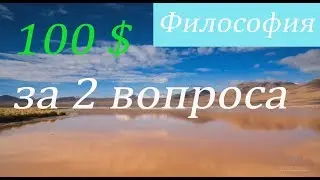 100 $

Философия

за 2 вопроса